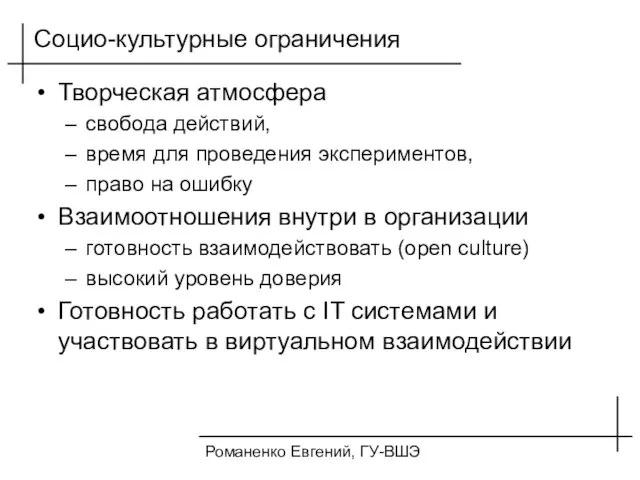 Социо-культурные ограничения

• Творческая атмосфера
  – свобода действий,
  – время для проведения экспериментов,
  – право на ошибку
• Взаимоотношения внутри в организации
  – готовность взаимодействовать (open culture)
  – высокий уровень доверия
• Готовность работать с IT системами и участвовать в виртуальном взаимодействии

Романенко Евгений, ГУ-ВШЭ